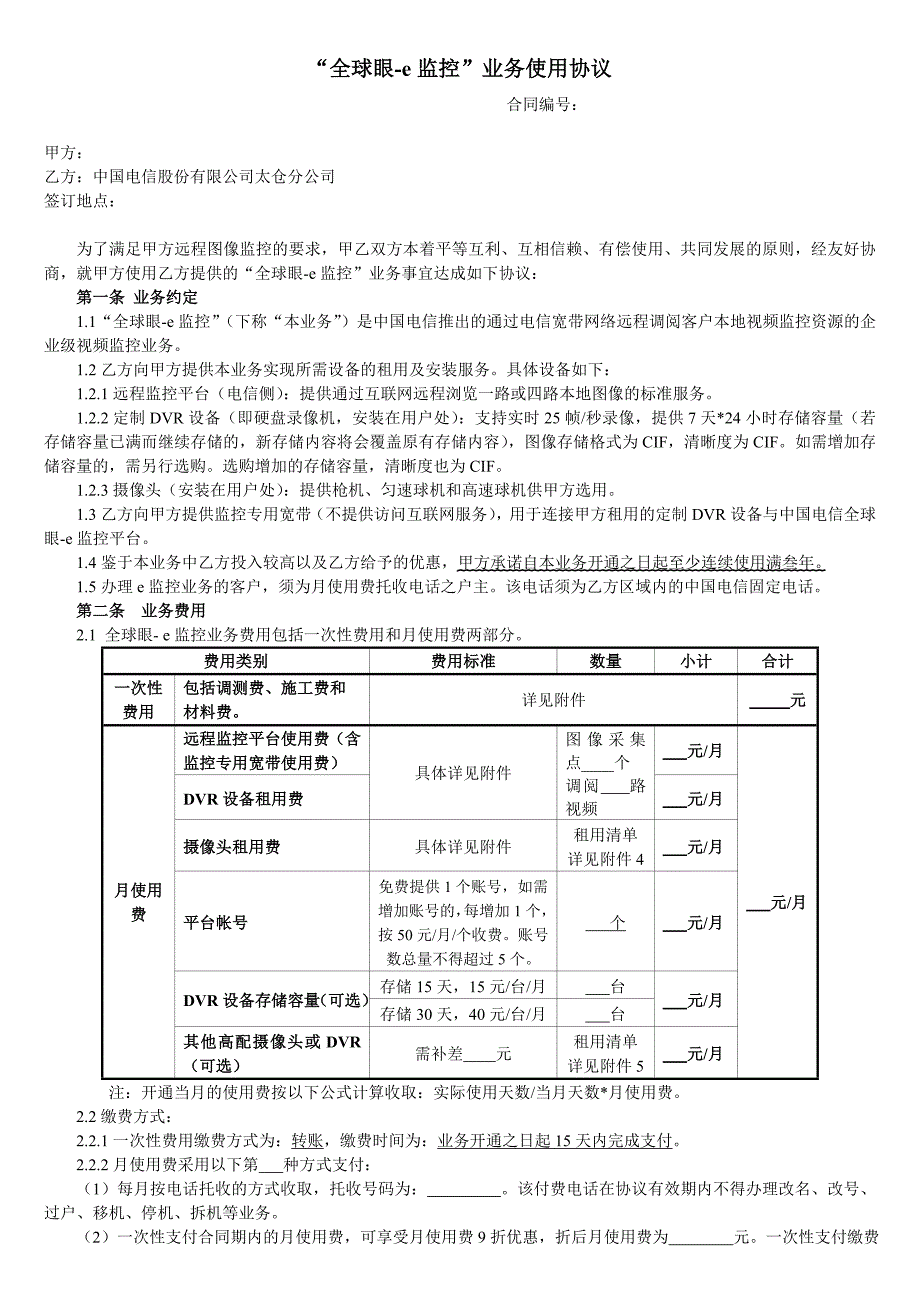 “全球眼-e 监控”业务使用协议

合同编号：

甲方：
乙方：中国电信股份有限公司太仓分公司
签订地点：

为了满足甲方远程图像监控的要求，甲乙双方本着平等互利、互相信赖、有偿使用、共同发展的原则，经友好协商，就甲方使用乙方提供的“全球眼-e 监控”业务事宜达成如下协议：

第一条 业务约定

1.1“全球眼-e 监控”（下称“本业务”）是中国电信推出的通过电信宽带网络远程调阅客户本地视频监控资源的企业级视频监控业务。

1.2 乙方向甲方提供本业务实现所需设备的租用及安装服务。具体设备如下：

1.2.1 远程监控平台（电信侧）：提供通过互联网远程浏览一路或四路本地图像的标准服务。

1.2.2 定制 DVR 设备（即硬盘录像机，安装在用户处）：支持实时 25 帧/秒录像，提供 7 天*24 小时存储容量（若存储容量已满而继续存储的，新存储内容将会覆盖原有存储内容），图像存储格式为 CIF，清晰度为 CIF。如需增加存储容量的，需另行选购。选购增加的存储容量，清晰度也为 CIF。

1.2.3 摄像头（安装在用户处）：提供枪机、匀速球机和高速球机供甲方选用。

1.3 乙方向甲方提供监控专用宽带（不提供访问互联网服务），用于连接甲方租用的定制 DVR 设备与中国电信全球眼-e 监控平台。

1.4 鉴于本业务中乙方投入较高以及乙方给予的优惠，甲方承诺自本业务开通之日起至少连续使用满叁年。

1.5 办理 e 监控业务的客户，须为月使用费托收电话之户主。该电话须为乙方区域内的中国电信固定电话。

第二条 业务费用

2.1 全球眼- e 监控业务费用包括一次性费用和月使用费两部分。

| 费用类别 | | 费用标准 | 数量 | 小计 | 合计 |
|---|---|---|---|---|---|
| 一次性费用 | 包括调测费、施工费和材料费。 | 详见附件 | | | ____元 |
| 月使用费 | 远程监控平台使用费（含监控专用宽带使用费） | 具体详见附件 | 图像采集点____个 调阅____路视频 | ___元/月 | ___元/月 |
| | DVR 设备租用费 | | | ___元/月 | |
| | 摄像头租用费 | 具体详见附件 | 租用清单详见附件 4 | ___元/月 | |
| | 平台帐号 | 免费提供 1 个账号，如需增加账号的，每增加 1 个，按 50 元/月/个收费。账号数总量不得超过 5 个。 | ___个 | ___元/月 | |
| | DVR 设备存储容量（可选） | 存储 15 天，15 元/台/月 | ___台 | ___元/月 | |
| | | 存储 30 天，40 元/台/月 | ___台 | | |
| | 其他高配摄像头或 DVR（可选） | 需补差____元 | 租用清单详见附件 5 | ___元/月 | |

注：开通当月的使用费按以下公式计算收取：实际使用天数/当月天数*月使用费。

2.2 缴费方式：

2.2.1 一次性费用缴费方式为：转账，缴费时间为：业务开通之日起 15 天内完成支付。

2.2.2 月使用费采用以下第___种方式支付：

（1）每月按电话托收的方式收取，托收号码为：_________。该付费电话在协议有效期内不得办理改名、改号、过户、移机、停机、拆机等业务。

（2）一次性支付合同期内的月使用费，可享受月使用费 9 折优惠，折后月使用费为________元。一次性支付缴费